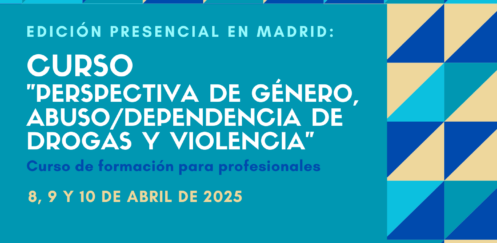 EDICIÓN PRESENCIAL EN MADRID:

CURSO
"PERSPECTIVA DE GÉNERO, ABUSO/DEPENDENCIA DE DROGAS Y VIOLENCIA"

Curso de formación para profesionales

8, 9 Y 10 DE ABRIL DE 2025